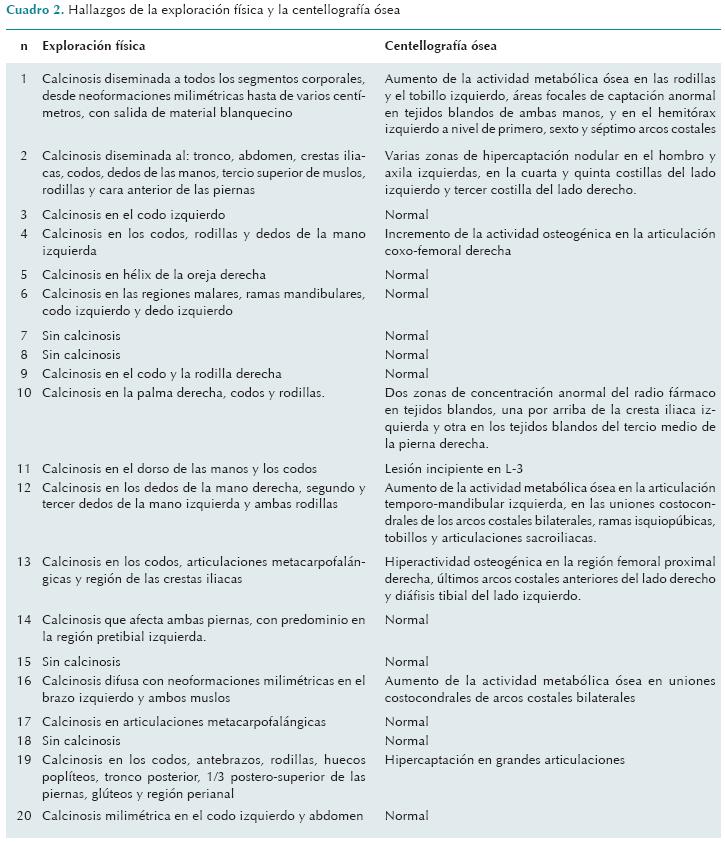 Cuadro 2. Hallazgos de la exploración física y la centellografía ósea

| n | Exploración física | Centellografía ósea |
|---|---|---|
| 1 | Calcinosis diseminada a todos los segmentos corporales, desde neoformaciones milimétricas hasta de varios centímetros, con salida de material blanquecino | Aumento de la actividad metabólica ósea en las rodillas y el tobillo izquierdo, áreas focales de captación anormal en tejidos blandos de ambas manos, y en el hemitórax izquierdo a nivel de primero, sexto y séptimo arcos costales |
| 2 | Calcinosis diseminada al: tronco, abdomen, crestas iliacas, codos, dedos de las manos, tercio superior de muslos, rodillas y cara anterior de las piernas | Varias zonas de hipercaptación nodular en el hombro y axila izquierdas, en la cuarta y quinta costillas del lado izquierdo y tercer costilla del lado derecho. |
| 3 | Calcinosis en el codo izquierdo | Normal |
| 4 | Calcinosis en los codos, rodillas y dedos de la mano izquierda | Incremento de la actividad osteogénica en la articulación coxo-femoral derecha |
| 5 | Calcinosis en hélix de la oreja derecha | Normal |
| 6 | Calcinosis en las regiones malares, ramas mandibulares, codo izquierdo y dedo izquierdo | Normal |
| 7 | Sin calcinosis | Normal |
| 8 | Sin calcinosis | Normal |
| 9 | Calcinosis en el codo y la rodilla derecha | Normal |
| 10 | Calcinosis en la palma derecha, codos y rodillas. | Dos zonas de concentración anormal del radio fármaco en tejidos blandos, una por arriba de la cresta iliaca izquierda y otra en los tejidos blandos del tercio medio de la pierna derecha. |
| 11 | Calcinosis en el dorso de las manos y los codos | Lesión incipiente en L-3 |
| 12 | Calcinosis en los dedos de la mano derecha, segundo y tercer dedos de la mano izquierda y ambas rodillas | Aumento de la actividad metabólica ósea en la articulación temporo-mandibular izquierda, en las uniones costocondrales de los arcos costales bilaterales, ramas isquiopúbicas, tobillos y articulaciones sacroiliacas. |
| 13 | Calcinosis en los codos, articulaciones metacarpofalángicas y región de las crestas iliacas | Hiperactividad osteogénica en la región femoral proximal derecha, últimos arcos costales anteriores del lado derecho y diáfisis tibial del lado izquierdo. |
| 14 | Calcinosis que afecta ambas piernas, con predominio en la región pretibial izquierda. | Normal |
| 15 | Sin calcinosis | Normal |
| 16 | Calcinosis difusa con neoformaciones milimétricas en el brazo izquierdo y ambos muslos | Aumento de la actividad metabólica ósea en uniones costocondrales de arcos costales bilaterales |
| 17 | Calcinosis en articulaciones metacarpofalángicas | Normal |
| 18 | Sin calcinosis | Normal |
| 19 | Calcinosis en los codos, antebrazos, rodillas, huecos poplíteos, tronco posterior, 1/3 postero-superior de las piernas, glúteos y región perianal | Hipercaptación en grandes articulaciones |
| 20 | Calcinosis milimétrica en el codo izquierdo y abdomen | Normal |